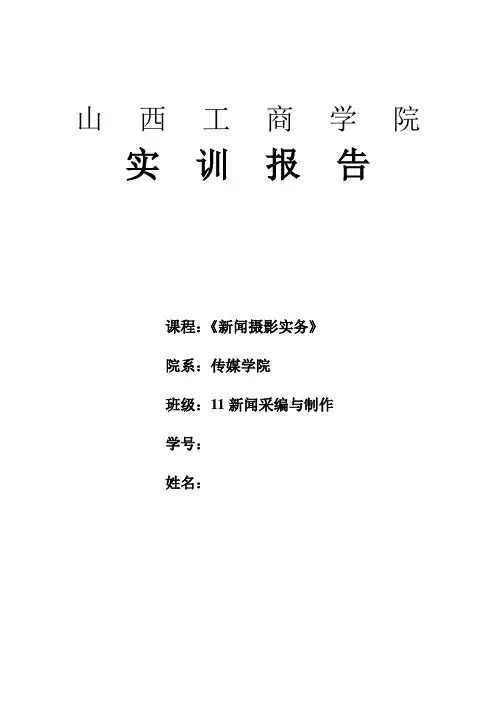 山西工商学院

实训报告

课程:《新闻摄影实务》

院系:传媒学院

班级:11新闻采编与制作

学号:

姓名: